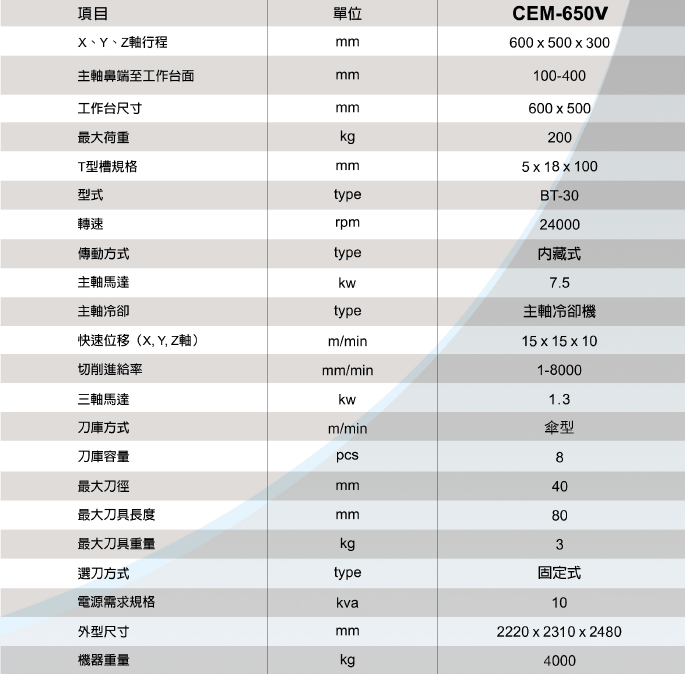 | 項目 | 單位 | CEM-650V |
|---|---|---|
| X、Y、Z軸行程 | mm | 600 x 500 x 300 |
| 主軸鼻端至工作台面 | mm | 100-400 |
| 工作台尺寸 | mm | 600 x 500 |
| 最大荷重 | kg | 200 |
| T型槽規格 | mm | 5 x 18 x 100 |
| 型式 | type | BT-30 |
| 轉速 | rpm | 24000 |
| 傳動方式 | type | 內藏式 |
| 主軸馬達 | kw | 7.5 |
| 主軸冷卻 | type | 主軸冷卻機 |
| 快速位移（X, Y, Z軸） | m/min | 15 x 15 x 10 |
| 切削進給率 | mm/min | 1-8000 |
| 三軸馬達 | kw | 1.3 |
| 刀庫方式 | m/min | 傘型 |
| 刀庫容量 | pcs | 8 |
| 最大刀徑 | mm | 40 |
| 最大刀具長度 | mm | 80 |
| 最大刀具重量 | kg | 3 |
| 選刀方式 | type | 固定式 |
| 電源需求規格 | kva | 10 |
| 外型尺寸 | mm | 2220 x 2310 x 2480 |
| 機器重量 | kg | 4000 |